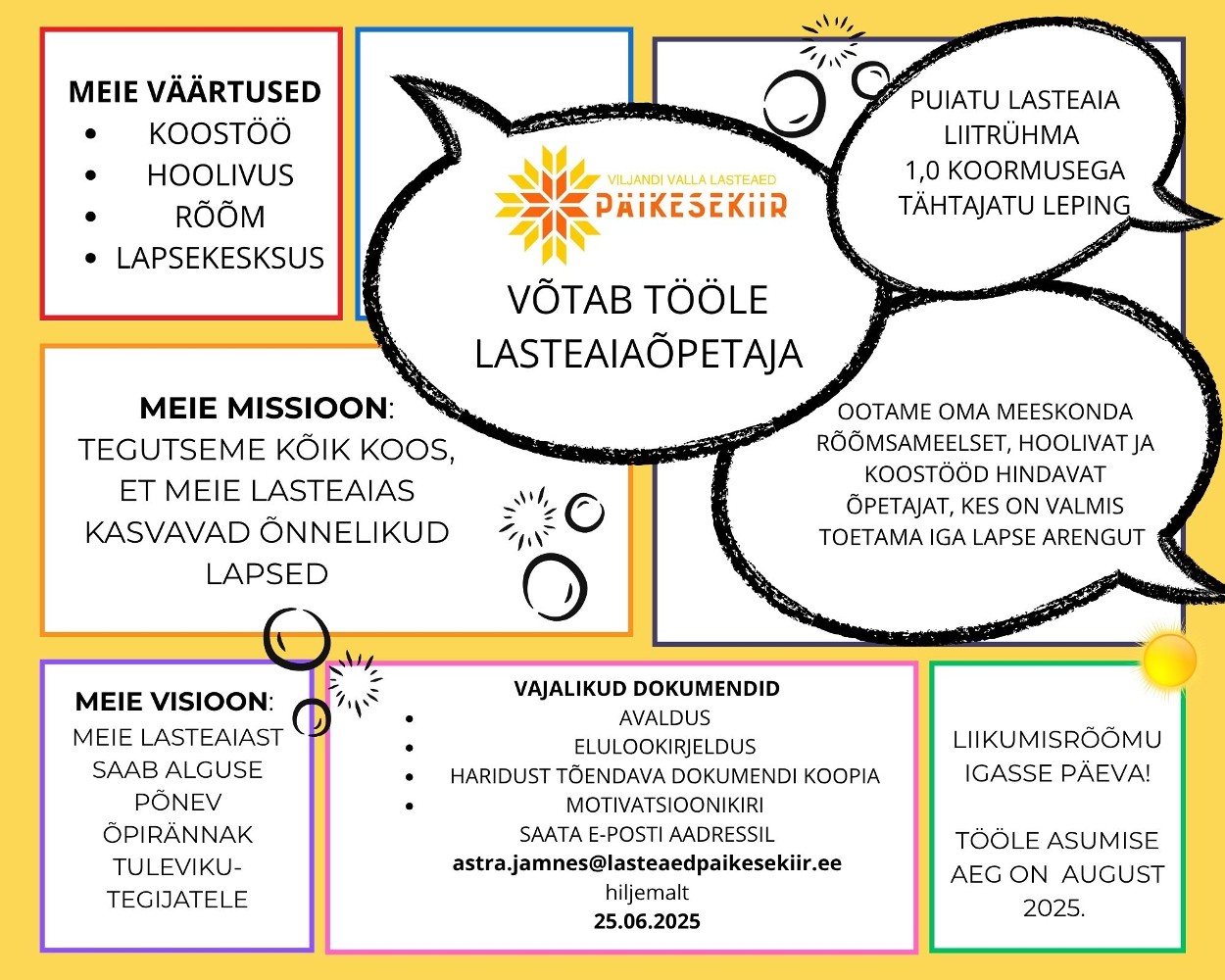 MEIE VÄÄRTUSED
- KOOSTÖÖ
- HOOLIVUS
- RÕÕM
- LAPSEKESKSUS

VILJANDI VALLA LASTEAED
PÄIKESEKIIR

VÕTAB TÖÖLE LASTEAIAÕPETAJA

PUIATU LASTEAIA LIITRÜHMA 1,0 KOORMUSEGA TÄHTAJATU LEPING

MEIE MISSIOON: TEGUTSEME KÕIK KOOS, ET MEIE LASTEAIAS KASVAVAD ÕNNELIKUD LAPSED

OOTAME OMA MEESKONDA RÕÕMSAMEELSET, HOOLIVAT JA KOOSTÖÖD HINDAVAT ÕPETAJAT, KES ON VALMIS TOETAMA IGA LAPSE ARENGUT

MEIE VISIOON: MEIE LASTEAIAST SAAB ALGUSE PÕNEV ÕPIRÄNNAK TULEVIKU-TEGIJATELE

VAJALIKUD DOKUMENDID
- AVALDUS
- ELULOOKIRJELDUS
- HARIDUST TÕENDAVA DOKUMENDI KOOPIA
- MOTIVATSIOONIKIRI

SAATA E-POSTI AADRESSIL
astra.jamnes@lasteaedpaikesekiir.ee
hiljemalt
25.06.2025

LIIKUMISRÕÕMU IGASSE PÄEVA!

TÖÖLE ASUMISE AEG ON AUGUST 2025.